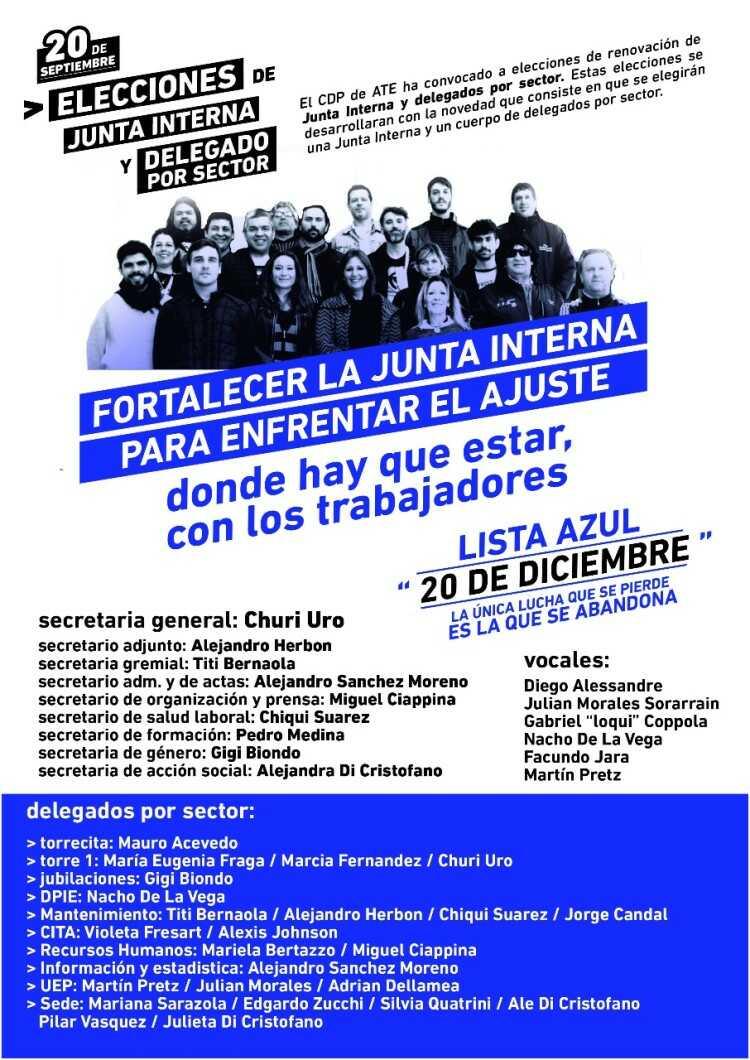 20 DE SEPTIEMBRE

> ELECCIONES DE JUNTA INTERNA Y DELEGADO POR SECTOR

El CDP de ATE ha convocado a elecciones de renovación de Junta Interna y delegados por sector. Estas elecciones se desarrollaran con la novedad que consiste en que se elegirán una Junta Interna y un cuerpo de delegados por sector.

FORTALECER LA JUNTA INTERNA PARA ENFRENTAR EL AJUSTE

donde hay que estar, con los trabajadores

LISTA AZUL

" 20 DE DICIEMBRE "

LA ÚNICA LUCHA QUE SE PIERDE ES LA QUE SE ABANDONA

secretaria general: Churi Uro
secretario adjunto: Alejandro Herbon
secretaria gremial: Titi Bernaola
secretario adm. y de actas: Alejandro Sanchez Moreno
secretario de organización y prensa: Miguel Ciappina
secretario de salud laboral: Chiqui Suarez
secretario de formación: Pedro Medina
secretaria de género: Gigi Biondo
secretaria de acción social: Alejandra Di Cristofano

vocales:
Diego Alessandre
Julian Morales Sorarrain
Gabriel "loqui" Coppola
Nacho De La Vega
Facundo Jara
Martín Pretz

delegados por sector:
> torrecita: Mauro Acevedo
> torre 1: María Eugenia Fraga / Marcia Fernandez / Churi Uro
> jubilaciones: Gigi Biondo
> DPIE: Nacho De La Vega
> Mantenimiento: Titi Bernaola / Alejandro Herbon / Chiqui Suarez / Jorge Candal
> CITA: Violeta Fresart / Alexis Johnson
> Recursos Humanos: Mariela Bertazzo / Miguel Ciappina
> Información y estadistica: Alejandro Sanchez Moreno
> UEP: Martín Pretz / Julian Morales / Adrian Dellamea
> Sede: Mariana Sarazola / Edgardo Zucchi / Silvia Quatrini / Ale Di Cristofano
Pilar Vasquez / Julieta Di Cristofano